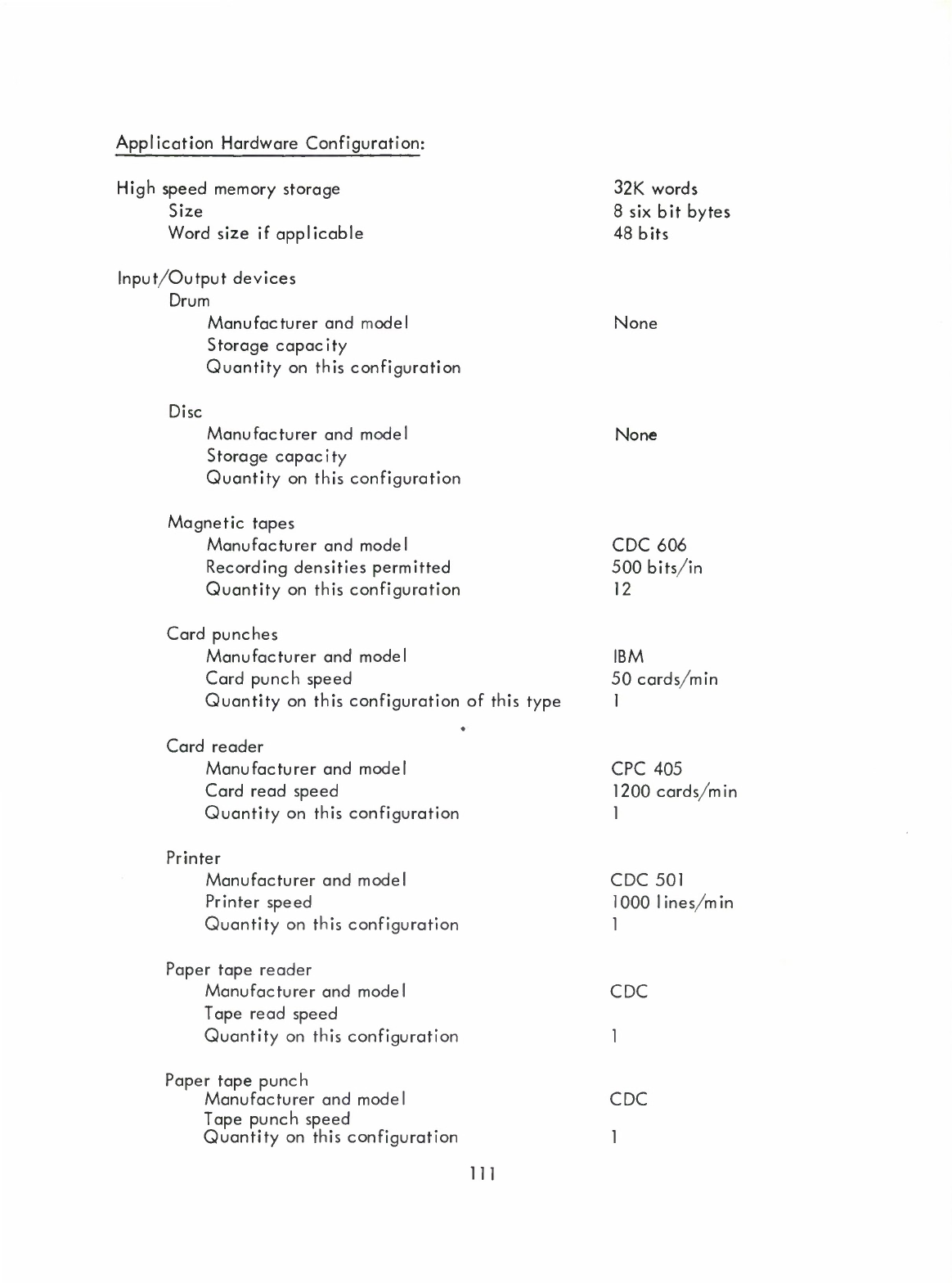 Application Hardware Configuration:

| | |
|---|---|
| High speed memory storage | 32K words |
| Size | 8 six bit bytes |
| Word size if applicable | 48 bits |
| Input/Output devices | |
| Drum | |
| Manufacturer and model | None |
| Storage capacity | |
| Quantity on this configuration | |
| Disc | |
| Manufacturer and model | None |
| Storage capacity | |
| Quantity on this configuration | |
| Magnetic tapes | |
| Manufacturer and model | CDC 606 |
| Recording densities permitted | 500 bits/in |
| Quantity on this configuration | 12 |
| Card punches | |
| Manufacturer and model | IBM |
| Card punch speed | 50 cards/min |
| Quantity on this configuration of this type | 1 |
| Card reader | |
| Manufacturer and model | CPC 405 |
| Card read speed | 1200 cards/min |
| Quantity on this configuration | 1 |
| Printer | |
| Manufacturer and model | CDC 501 |
| Printer speed | 1000 lines/min |
| Quantity on this configuration | 1 |
| Paper tape reader | |
| Manufacturer and model | CDC |
| Tape read speed | |
| Quantity on this configuration | 1 |
| Paper tape punch | |
| Manufacturer and model | CDC |
| Tape punch speed | |
| Quantity on this configuration | 1 |

111